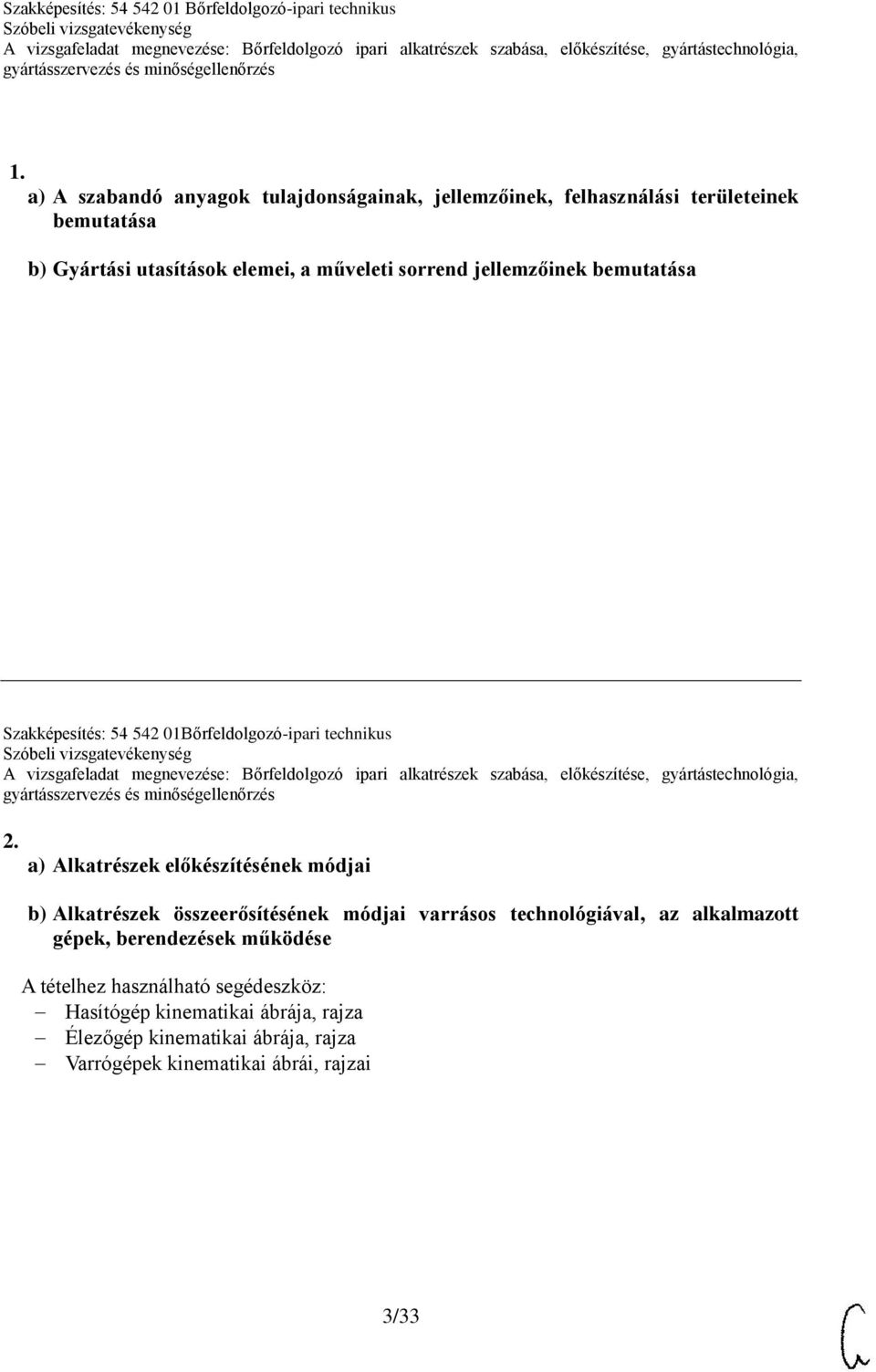 Szakképesítés: 54 542 01 Bőrfeldolgozó-ipari technikus
Szóbeli vizsgatevékenység
A vizsgafeladat megnevezése: Bőrfeldolgozó ipari alkatrészek szabása, előkészítése, gyártástechnológia, gyártásszervezés és minőségellenőrzés

1.
a) A szabandó anyagok tulajdonságainak, jellemzőinek, felhasználási területeinek bemutatása

b) Gyártási utasítások elemei, a műveleti sorrend jellemzőinek bemutatása

Szakképesítés: 54 542 01Bőrfeldolgozó-ipari technikus
Szóbeli vizsgatevékenység
A vizsgafeladat megnevezése: Bőrfeldolgozó ipari alkatrészek szabása, előkészítése, gyártástechnológia, gyártásszervezés és minőségellenőrzés

2.
a) Alkatrészek előkészítésének módjai

b) Alkatrészek összeerősítésének módjai varrásos technológiával, az alkalmazott gépek, berendezések működése

A tételhez használható segédeszköz:
– Hasítógép kinematikai ábrája, rajza
– Élezőgép kinematikai ábrája, rajza
– Varrógépek kinematikai ábrái, rajzai

3/33